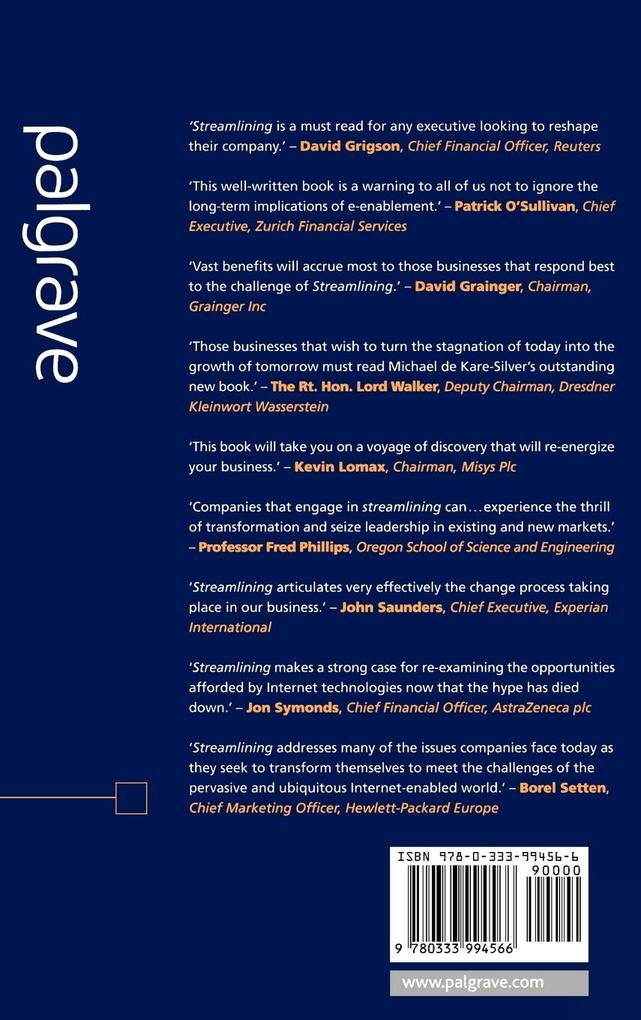 palgrave

'Streamlining is a must read for any executive looking to reshape their company.' – David Grigson, Chief Financial Officer, Reuters

'This well-written book is a warning to all of us not to ignore the long-term implications of e-enablement.' – Patrick O'Sullivan, Chief Executive, Zurich Financial Services

'Vast benefits will accrue most to those businesses that respond best to the challenge of Streamlining.' – David Grainger, Chairman, Grainger Inc

'Those businesses that wish to turn the stagnation of today into the growth of tomorrow must read Michael de Kare-Silver's outstanding new book.' – The Rt. Hon. Lord Walker, Deputy Chairman, Dresdner Kleinwort Wasserstein

'This book will take you on a voyage of discovery that will re-energize your business.' – Kevin Lomax, Chairman, Misys Plc

'Companies that engage in streamlining can…experience the thrill of transformation and seize leadership in existing and new markets.' – Professor Fred Phillips, Oregon School of Science and Engineering

'Streamlining articulates very effectively the change process taking place in our business.' – John Saunders, Chief Executive, Experian International

'Streamlining makes a strong case for re-examining the opportunities afforded by Internet technologies now that the hype has died down.' – Jon Symonds, Chief Financial Officer, AstraZeneca plc

'Streamlining addresses many of the issues companies face today as they seek to transform themselves to meet the challenges of the pervasive and ubiquitous Internet-enabled world.' – Borel Setten, Chief Marketing Officer, Hewlett-Packard Europe

ISBN 978-0-333-99456-6

90000

9 780333 994566

www.palgrave.com